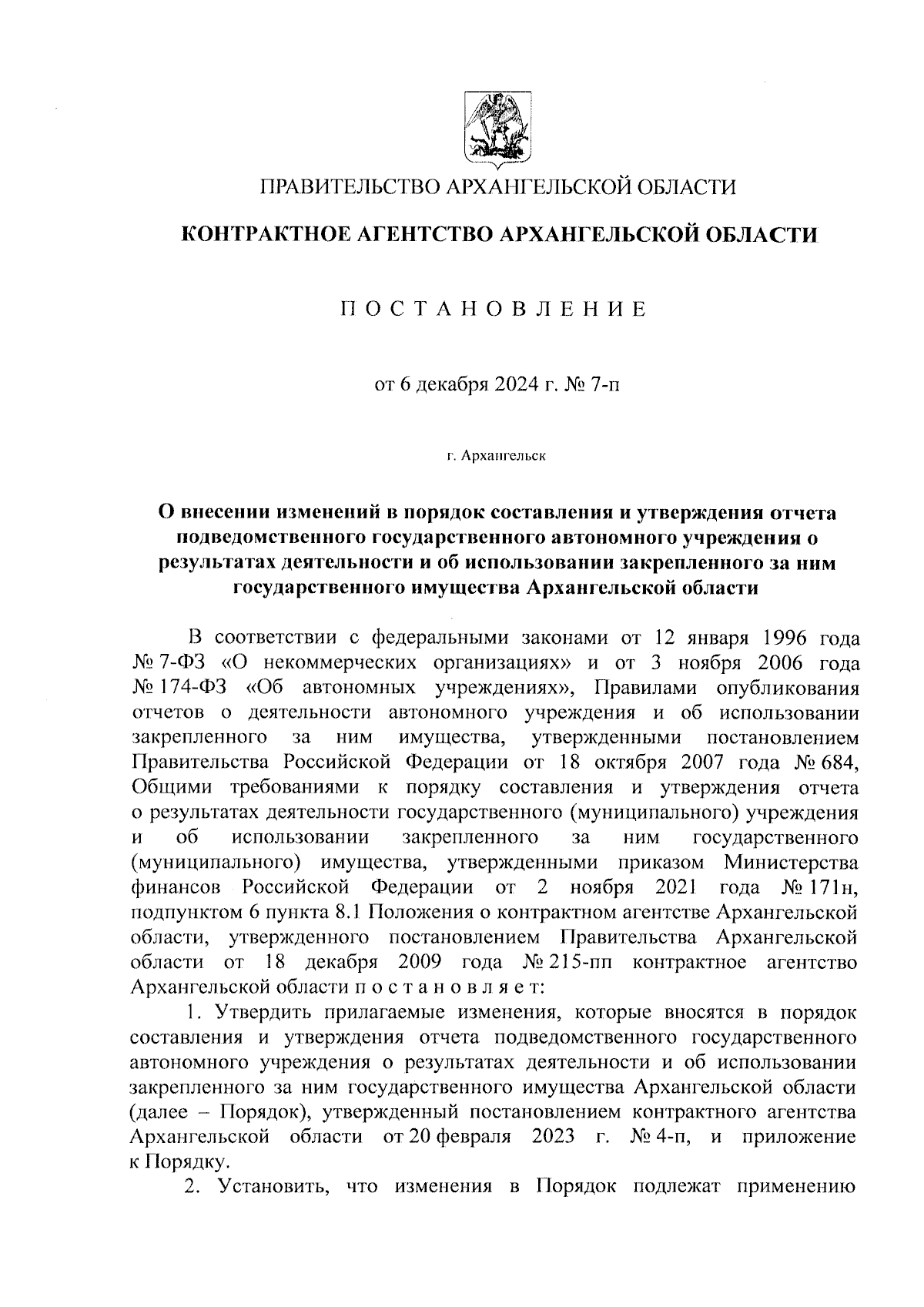 ПРАВИТЕЛЬСТВО АРХАНГЕЛЬСКОЙ ОБЛАСТИ

КОНТРАКТНОЕ АГЕНТСТВО АРХАНГЕЛЬСКОЙ ОБЛАСТИ

П О С Т А Н О В Л Е Н И Е

от 6 декабря 2024 г. № 7-п

г. Архангельск

О внесении изменений в порядок составления и утверждения отчета подведомственного государственного автономного учреждения о результатах деятельности и об использовании закрепленного за ним государственного имущества Архангельской области

В соответствии с федеральными законами от 12 января 1996 года № 7-ФЗ «О некоммерческих организациях» и от 3 ноября 2006 года № 174-ФЗ «Об автономных учреждениях», Правилами опубликования отчетов о деятельности автономного учреждения и об использовании закрепленного за ним имущества, утвержденными постановлением Правительства Российской Федерации от 18 октября 2007 года № 684, Общими требованиями к порядку составления и утверждения отчета о результатах деятельности государственного (муниципального) учреждения и об использовании закрепленного за ним государственного (муниципального) имущества, утвержденными приказом Министерства финансов Российской Федерации от 2 ноября 2021 года № 171н, подпунктом 6 пункта 8.1 Положения о контрактном агентстве Архангельской области, утвержденного постановлением Правительства Архангельской области от 18 декабря 2009 года № 215-пп контрактное агентство Архангельской области п о с т а н о в л я е т:

1. Утвердить прилагаемые изменения, которые вносятся в порядок составления и утверждения отчета подведомственного государственного автономного учреждения о результатах деятельности и об использовании закрепленного за ним государственного имущества Архангельской области (далее – Порядок), утвержденный постановлением контрактного агентства Архангельской области от 20 февраля 2023 г. № 4-п, и приложение к Порядку.

2. Установить, что изменения в Порядок подлежат применению